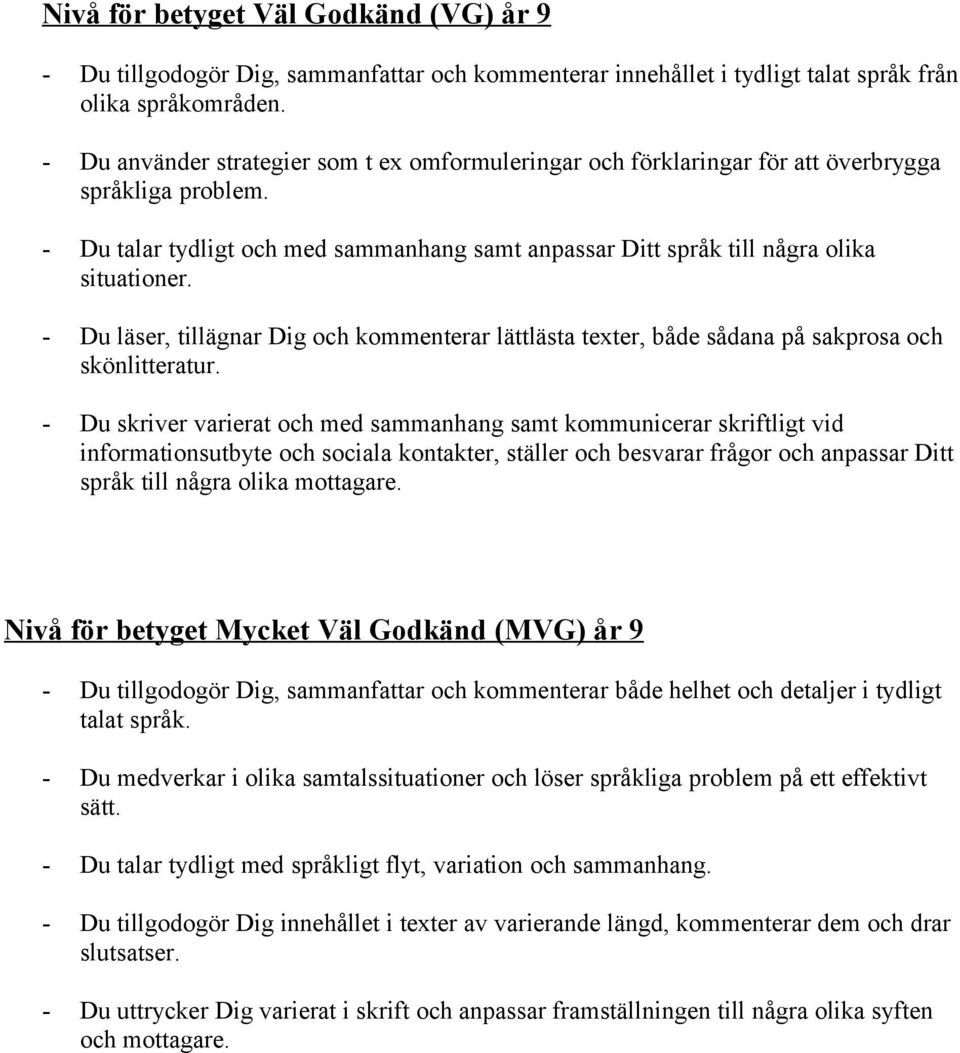 Nivå för betyget Väl Godkänd (VG) år 9

- Du tillgodogör Dig, sammanfattar och kommenterar innehållet i tydligt talat språk från olika språkområden.

- Du använder strategier som t ex omformuleringar och förklaringar för att överbrygga språkliga problem.

- Du talar tydligt och med sammanhang samt anpassar Ditt språk till några olika situationer.

- Du läser, tillägnar Dig och kommenterar lättlästa texter, både sådana på sakprosa och skönlitteratur.

- Du skriver varierat och med sammanhang samt kommunicerar skriftligt vid informationsutbyte och sociala kontakter, ställer och besvarar frågor och anpassar Ditt språk till några olika mottagare.

Nivå för betyget Mycket Väl Godkänd (MVG) år 9

- Du tillgodogör Dig, sammanfattar och kommenterar både helhet och detaljer i tydligt talat språk.

- Du medverkar i olika samtalssituationer och löser språkliga problem på ett effektivt sätt.

- Du talar tydligt med språkligt flyt, variation och sammanhang.

- Du tillgodogör Dig innehållet i texter av varierande längd, kommenterar dem och drar slutsatser.

- Du uttrycker Dig varierat i skrift och anpassar framställningen till några olika syften och mottagare.